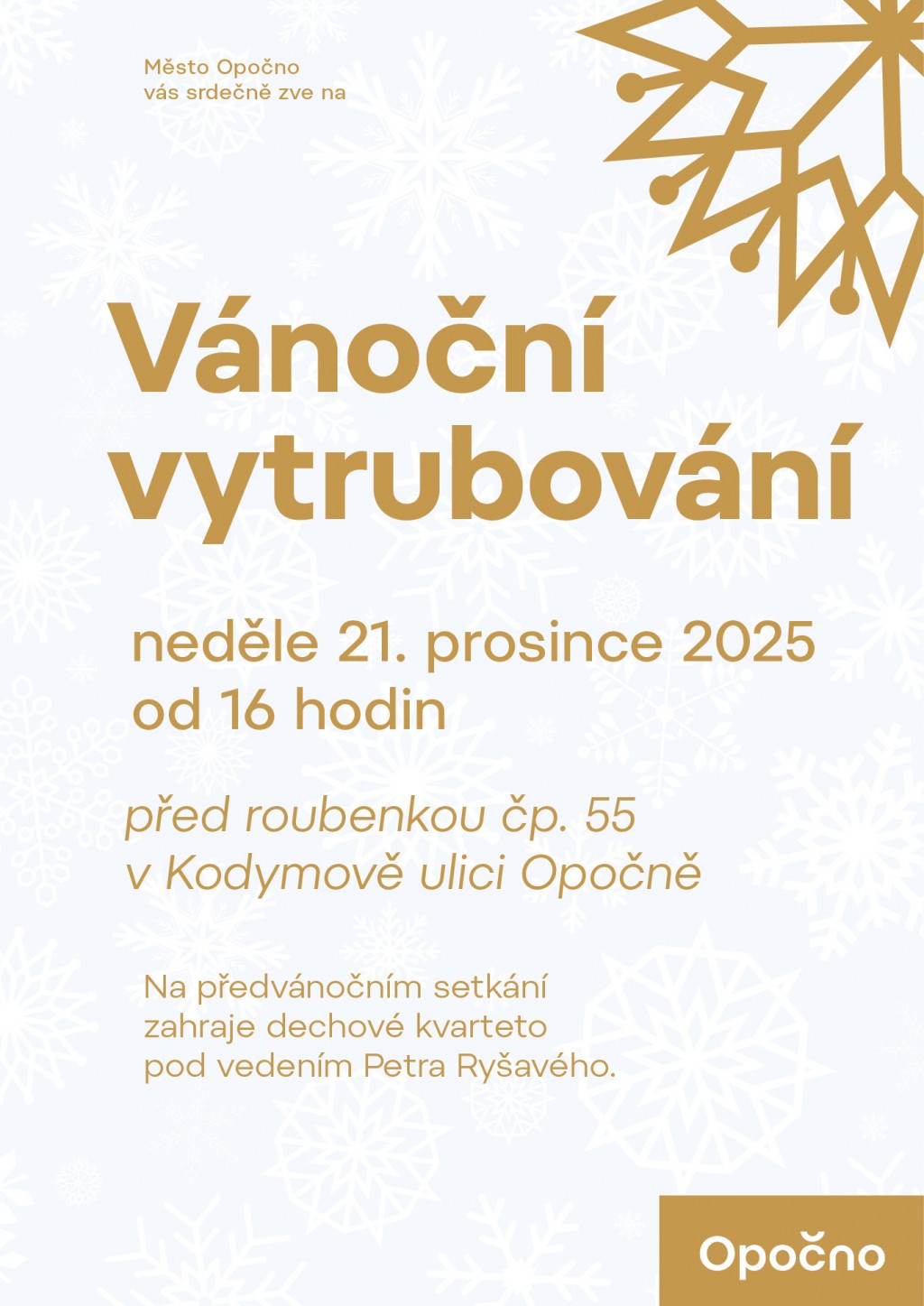 Město Opočno
vás srdečně zve na

Vánoční
vytrubování

neděle 21. prosince 2025
od 16 hodin

před roubenkou čp. 55
v Kodymově ulici Opočně

Na předvánočním setkání zahraje dechové kvarteto pod vedením Petra Ryšavého.

Opočno